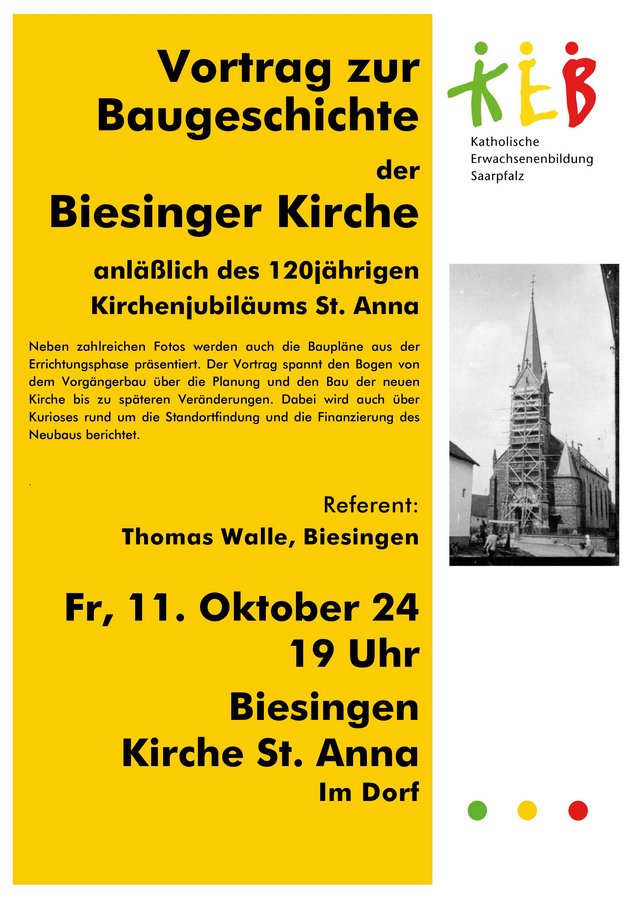 Vortrag zur Baugeschichte

der

Biesinger Kirche

anläßlich des 120jährigen Kirchenjubiläums St. Anna

Neben zahlreichen Fotos werden auch die Baupläne aus der Errichtungsphase präsentiert. Der Vortrag spannt den Bogen von dem Vorgängerbau über die Planung und den Bau der neuen Kirche bis zu späteren Veränderungen. Dabei wird auch über Kurioses rund um die Standortfindung und die Finanzierung des Neubaus berichtet.

Referent:
Thomas Walle, Biesingen

Fr, 11. Oktober 24
19 Uhr

Biesingen
Kirche St. Anna
Im Dorf

KEB

Katholische Erwachsenenbildung Saarpfalz